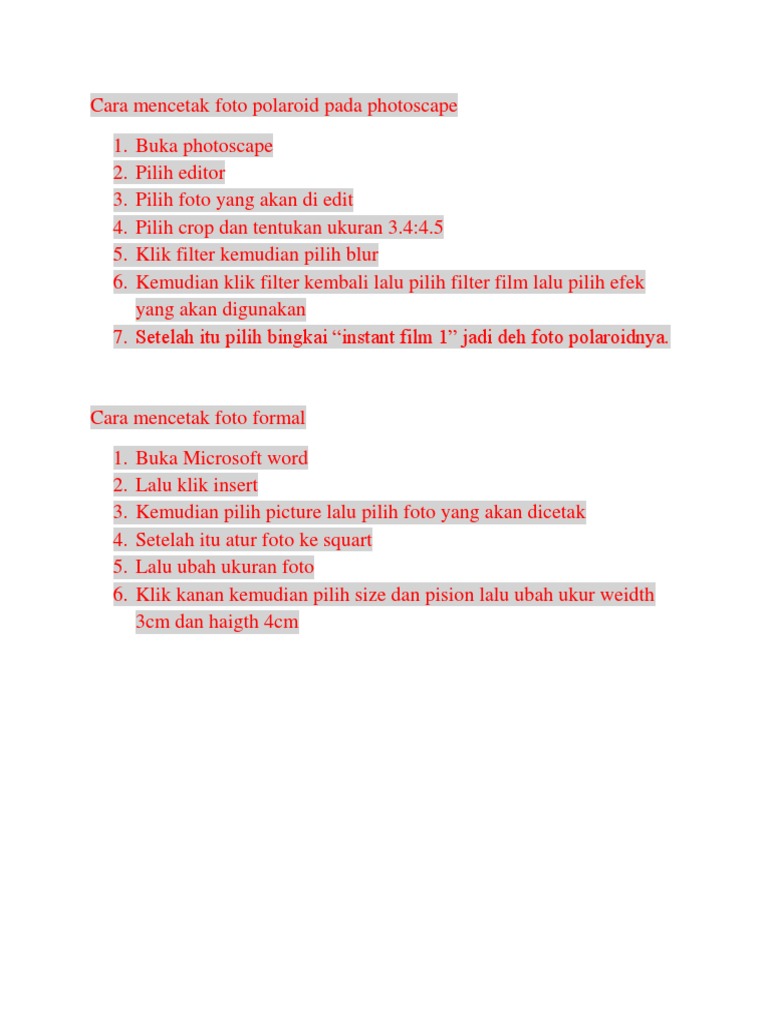 Cara mencetak foto polaroid pada photoscape

1. Buka photoscape
2. Pilih editor
3. Pilih foto yang akan di edit
4. Pilih crop dan tentukan ukuran 3.4:4.5
5. Klik filter kemudian pilih blur
6. Kemudian klik filter kembali lalu pilih filter film lalu pilih efek yang akan digunakan
7. Setelah itu pilih bingkai "instant film 1" jadi deh foto polaroidnya.

Cara mencetak foto formal

1. Buka Microsoft word
2. Lalu klik insert
3. Kemudian pilih picture lalu pilih foto yang akan dicetak
4. Setelah itu atur foto ke squart
5. Lalu ubah ukuran foto
6. Klik kanan kemudian pilih size dan pision lalu ubah ukur weidth 3cm dan haigth 4cm